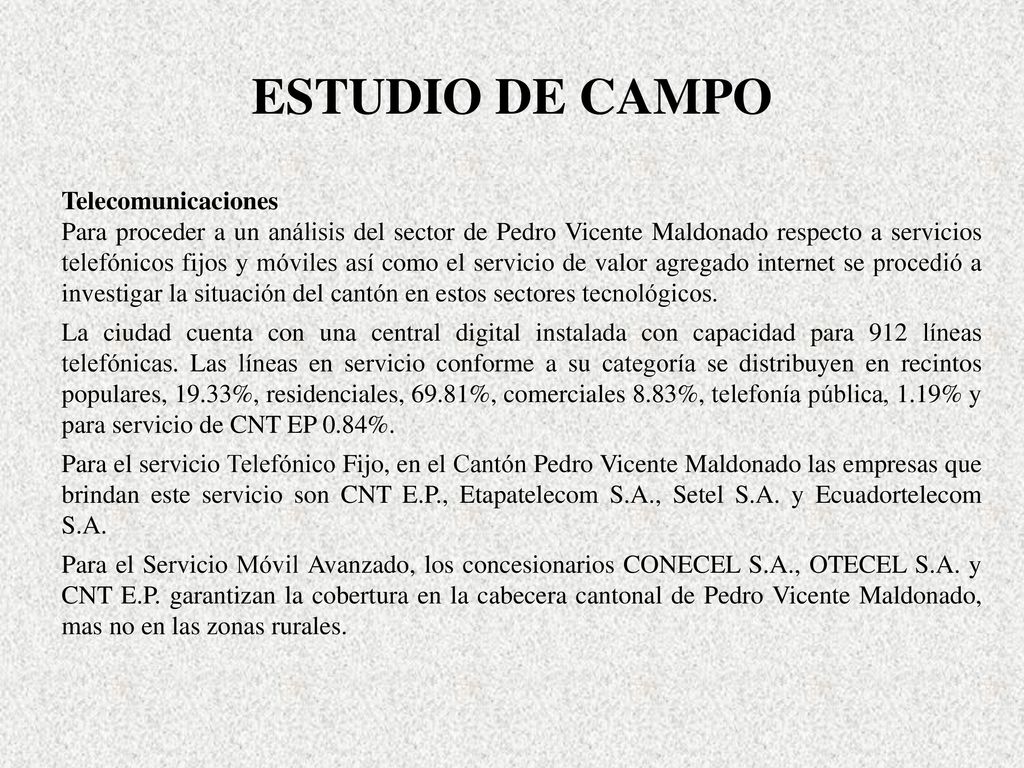 ESTUDIO DE CAMPO

Telecomunicaciones
Para proceder a un análisis del sector de Pedro Vicente Maldonado respecto a servicios telefónicos fijos y móviles así como el servicio de valor agregado internet se procedió a investigar la situación del cantón en estos sectores tecnológicos.

La ciudad cuenta con una central digital instalada con capacidad para 912 líneas telefónicas. Las líneas en servicio conforme a su categoría se distribuyen en recintos populares, 19.33%, residenciales, 69.81%, comerciales 8.83%, telefonía pública, 1.19% y para servicio de CNT EP 0.84%.

Para el servicio Telefónico Fijo, en el Cantón Pedro Vicente Maldonado las empresas que brindan este servicio son CNT E.P., Etapatelecom S.A., Setel S.A. y Ecuadortelecom S.A.

Para el Servicio Móvil Avanzado, los concesionarios CONECEL S.A., OTECEL S.A. y CNT E.P. garantizan la cobertura en la cabecera cantonal de Pedro Vicente Maldonado, mas no en las zonas rurales.